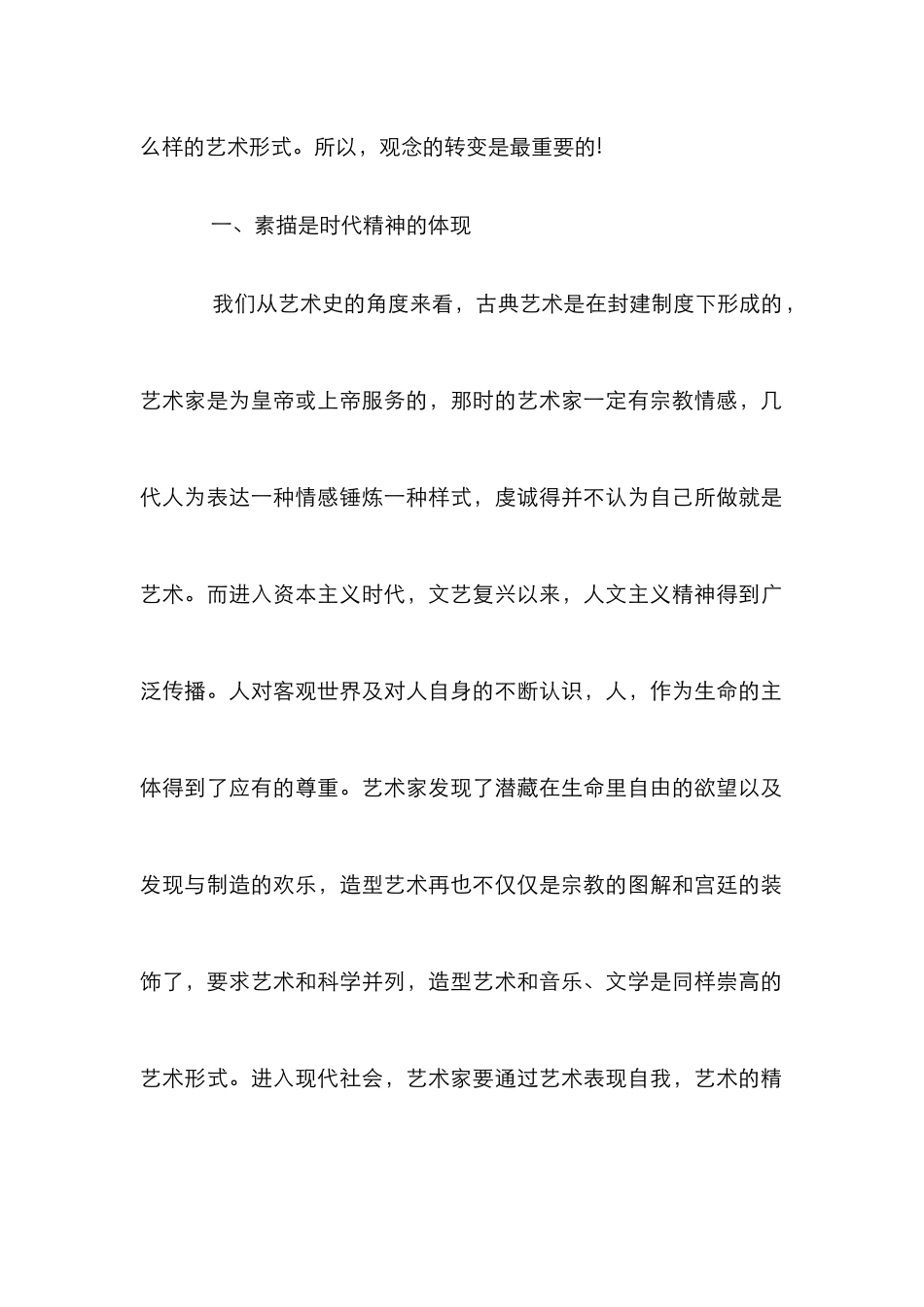 么样的艺术形式。所以，观念的转变是最重要的!

一、素描是时代精神的体现

我们从艺术史的角度来看，古典艺术是在封建制度下形成的，艺术家是为皇帝或上帝服务的，那时的艺术家一定有宗教情感，几代人为表达一种情感锤炼一种样式，虔诚得并不认为自己所做就是艺术。而进入资本主义时代，文艺复兴以来，人文主义精神得到广泛传播。人对客观世界及对人自身的不断认识，人，作为生命的主体得到了应有的尊重。艺术家发现了潜藏在生命里自由的欲望以及发现与制造的欢乐，造型艺术再也不仅仅是宗教的图解和宫廷的装饰了，要求艺术和科学并列，造型艺术和音乐、文学是同样崇高的艺术形式。进入现代社会，艺术家要通过艺术表现自我，艺术的精